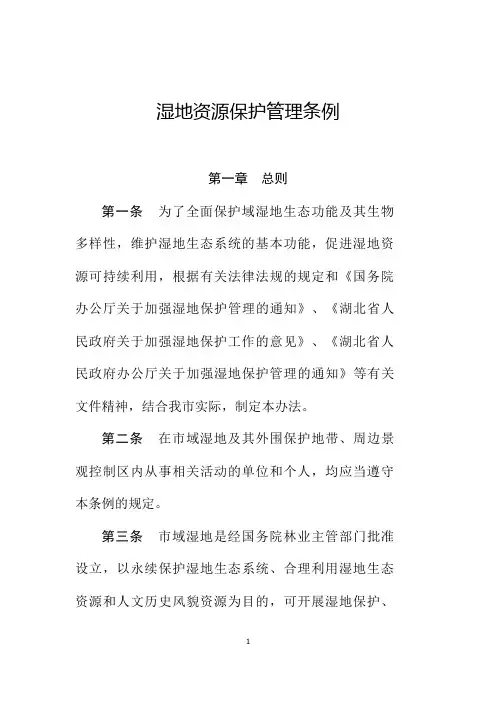 湿地资源保护管理条例

第一章 总则

第一条 为了全面保护域湿地生态功能及其生物多样性，维护湿地生态系统的基本功能，促进湿地资源可持续利用，根据有关法律法规的规定和《国务院办公厅关于加强湿地保护管理的通知》、《湖北省人民政府关于加强湿地保护工作的意见》、《湖北省人民政府办公厅关于加强湿地保护管理的通知》等有关文件精神，结合我市实际，制定本办法。

第二条 在市域湿地及其外围保护地带、周边景观控制区内从事相关活动的单位和个人，均应当遵守本条例的规定。

第三条 市域湿地是经国务院林业主管部门批准设立，以永续保护湿地生态系统、合理利用湿地生态资源和人文历史风貌资源为目的，可开展湿地保护、

1